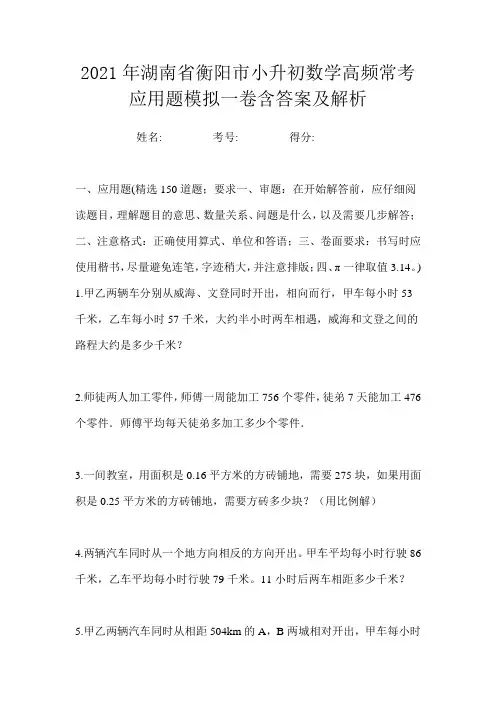 2021年湖南省衡阳市小升初数学高频常考应用题模拟一卷含答案及解析

姓名: 考号: 得分:

一、应用题(精选150道题；要求一、审题：在开始解答前，应仔细阅读题目，理解题目的意思、数量关系、问题是什么，以及需要几步解答；二、注意格式：正确使用算式、单位和答语；三、卷面要求：书写时应使用楷书，尽量避免连笔，字迹稍大，并注意排版；四、π一律取值3.14。)

1.甲乙两辆车分别从威海、文登同时开出，相向而行，甲车每小时53千米，乙车每小时57千米，大约半小时两车相遇，威海和文登之间的路程大约是多少千米？

2.师徒两人加工零件，师傅一周能加工756个零件，徒弟7天能加工476个零件．师傅平均每天徒弟多加工多少个零件．

3.一间教室，用面积是0.16平方米的方砖铺地，需要275块，如果用面积是0.25平方米的方砖铺地，需要方砖多少块？（用比例解）

4.两辆汽车同时从一个地方向相反的方向开出。甲车平均每小时行驶86千米，乙车平均每小时行驶79千米。11小时后两车相距多少千米？

5.甲乙两辆汽车同时从相距504km的A，B两城相对开出，甲车每小时